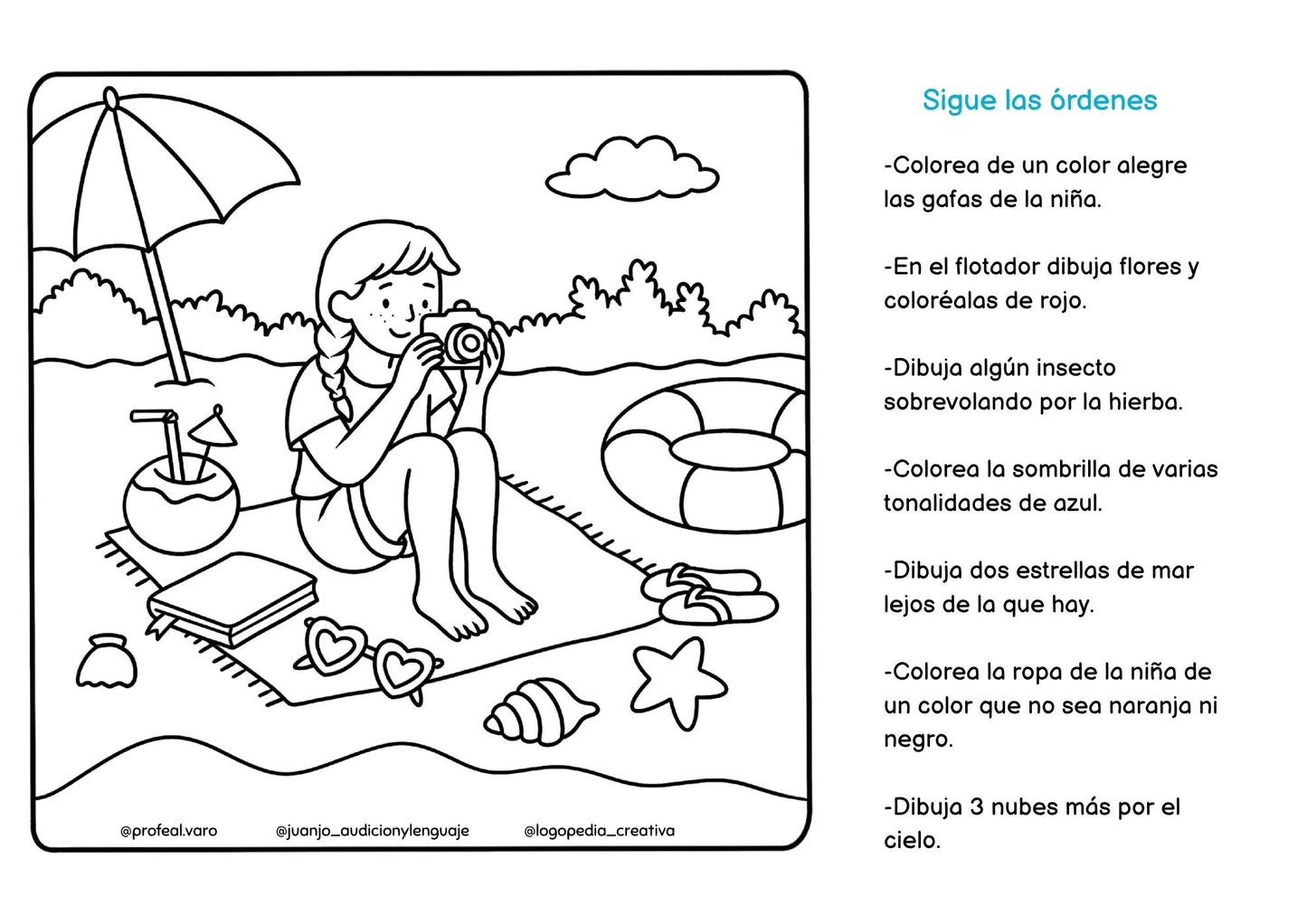 @profeal.varo @juanjo_audicionylenguaje @logopedia_creativa

Sigue las órdenes

-Colorea de un color alegre las gafas de la niña.

-En el flotador dibuja flores y coloréalas de rojo.

-Dibuja algún insecto sobrevolando por la hierba.

-Colorea la sombrilla de varias tonalidades de azul.

-Dibuja dos estrellas de mar lejos de la que hay.

-Colorea la ropa de la niña de un color que no sea naranja ni negro.

-Dibuja 3 nubes más por el cielo.